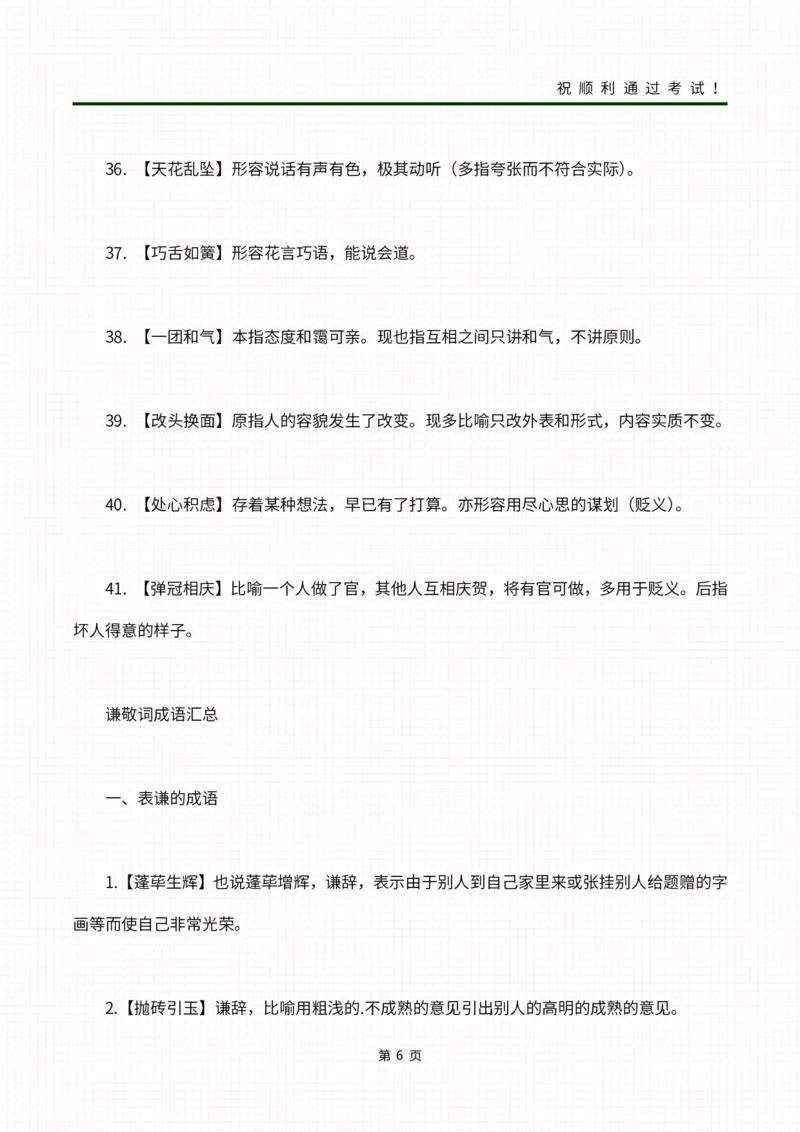 祝顺利通过考试！

36. 【天花乱坠】形容说话有声有色，极其动听（多指夸张而不符合实际）。

37. 【巧舌如簧】形容花言巧语，能说会道。

38. 【一团和气】本指态度和霭可亲。现也指互相之间只讲和气，不讲原则。

39. 【改头换面】原指人的容貌发生了改变。现多比喻只改外表和形式，内容实质不变。

40. 【处心积虑】存着某种想法，早已有了打算。亦形容用尽心思的谋划（贬义）。

41. 【弹冠相庆】比喻一个人做了官，其他人互相庆贺，将有官可做，多用于贬义。后指坏人得意的样子。

谦敬词成语汇总

一、表谦的成语

1.【蓬荜生辉】也说蓬荜增辉，谦辞，表示由于别人到自己家里来或张挂别人给题赠的字画等而使自己非常光荣。

2.【抛砖引玉】谦辞，比喻用粗浅的.不成熟的意见引出别人的高明的成熟的意见。

第 6 页